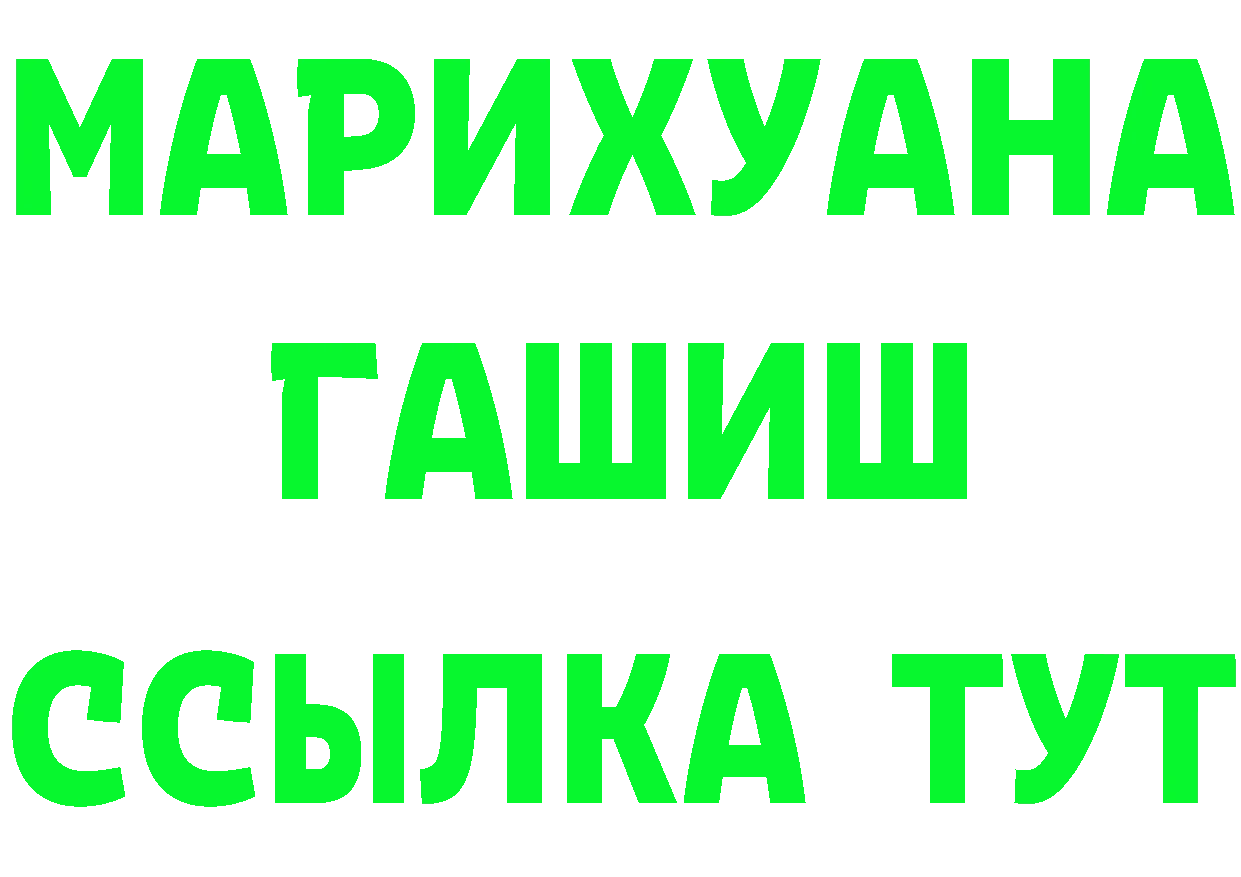 МАРИХУАНА
ГАШИШ
ССЫЛКА ТУТ